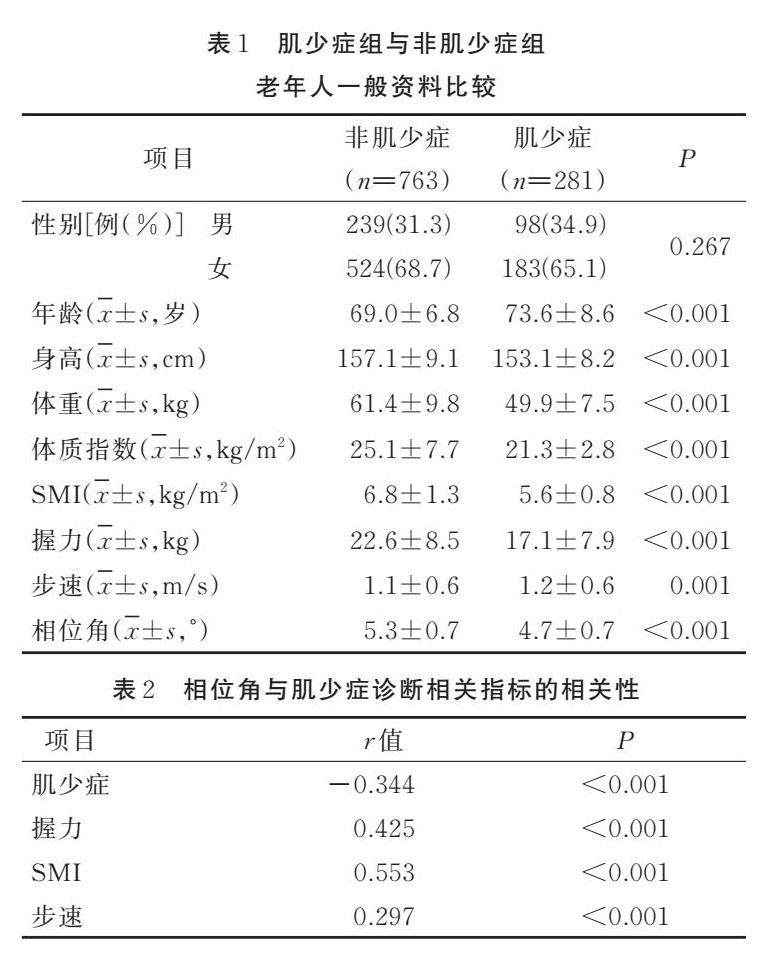 表1　肌少症组与非肌少症组老年人一般资料比较

| 项目 | 非肌少症 ($n$=763) | 肌少症 ($n$=281) | $P$ |
|---|---|---|---|
| 性别[例(%)]　男 | 239(31.3) | 98(34.9) | 0.267 |
| 女 | 524(68.7) | 183(65.1) | |
| 年龄($\bar{x}\pm s$,岁) | 69.0±6.8 | 73.6±8.6 | <0.001 |
| 身高($\bar{x}\pm s$,cm) | 157.1±9.1 | 153.1±8.2 | <0.001 |
| 体重($\bar{x}\pm s$,kg) | 61.4±9.8 | 49.9±7.5 | <0.001 |
| 体质指数($\bar{x}\pm s$,kg/m$^2$) | 25.1±7.7 | 21.3±2.8 | <0.001 |
| SMI($\bar{x}\pm s$,kg/m$^2$) | 6.8±1.3 | 5.6±0.8 | <0.001 |
| 握力($\bar{x}\pm s$,kg) | 22.6±8.5 | 17.1±7.9 | <0.001 |
| 步速($\bar{x}\pm s$,m/s) | 1.1±0.6 | 1.2±0.6 | 0.001 |
| 相位角($\bar{x}\pm s$,°) | 5.3±0.7 | 4.7±0.7 | <0.001 |

表2　相位角与肌少症诊断相关指标的相关性

| 项目 | $r$值 | $P$ |
|---|---|---|
| 肌少症 | −0.344 | <0.001 |
| 握力 | 0.425 | <0.001 |
| SMI | 0.553 | <0.001 |
| 步速 | 0.297 | <0.001 |